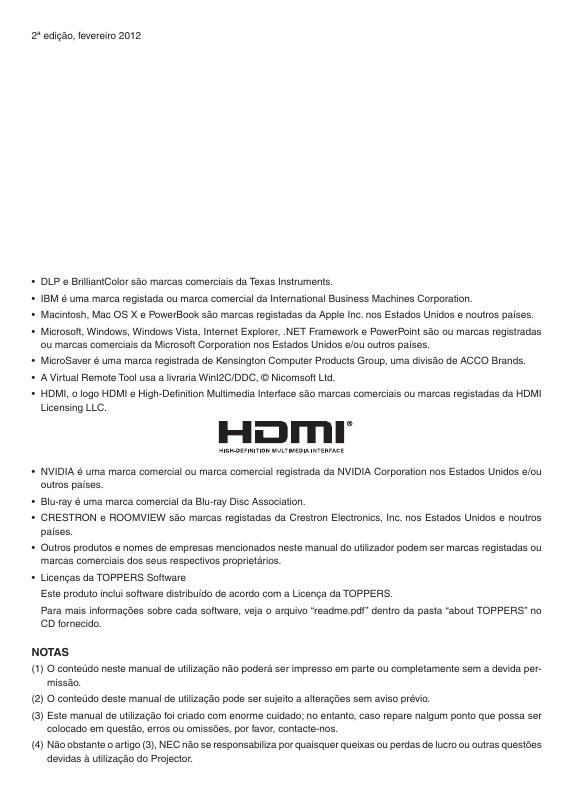 2ª edição, fevereiro 2012

• DLP e BrilliantColor são marcas comerciais da Texas Instruments.
• IBM é uma marca registada ou marca comercial da International Business Machines Corporation.
• Macintosh, Mac OS X e PowerBook são marcas registadas da Apple Inc. nos Estados Unidos e noutros países.
• Microsoft, Windows, Windows Vista, Internet Explorer, .NET Framework e PowerPoint são ou marcas registradas ou marcas comerciais da Microsoft Corporation nos Estados Unidos e/ou outros países.
• MicroSaver é uma marca registrada de Kensington Computer Products Group, uma divisão de ACCO Brands.
• A Virtual Remote Tool usa a livraria WinI2C/DDC, © Nicomsoft Ltd.
• HDMI, o logo HDMI e High-Definition Multimedia Interface são marcas comerciais ou marcas registadas da HDMI Licensing LLC.

HDMI®
HIGH-DEFINITION MULTIMEDIA INTERFACE

• NVIDIA é uma marca comercial ou marca comercial registrada da NVIDIA Corporation nos Estados Unidos e/ou outros países.
• Blu-ray é uma marca comercial da Blu-ray Disc Association.
• CRESTRON e ROOMVIEW são marcas registadas da Crestron Electronics, Inc. nos Estados Unidos e noutros países.
• Outros produtos e nomes de empresas mencionados neste manual do utilizador podem ser marcas registadas ou marcas comerciais dos seus respectivos proprietários.
• Licenças da TOPPERS Software
Este produto inclui software distribuído de acordo com a Licença da TOPPERS.
Para mais informações sobre cada software, veja o arquivo "readme.pdf" dentro da pasta "about TOPPERS" no CD fornecido.

NOTAS
(1) O conteúdo neste manual de utilização não poderá ser impresso em parte ou completamente sem a devida permissão.
(2) O conteúdo deste manual de utilização pode ser sujeito a alterações sem aviso prévio.
(3) Este manual de utilização foi criado com enorme cuidado; no entanto, caso repare nalgum ponto que possa ser colocado em questão, erros ou omissões, por favor, contacte-nos.
(4) Não obstante o artigo (3), NEC não se responsabiliza por quaisquer queixas ou perdas de lucro ou outras questões devidas à utilização do Projector.